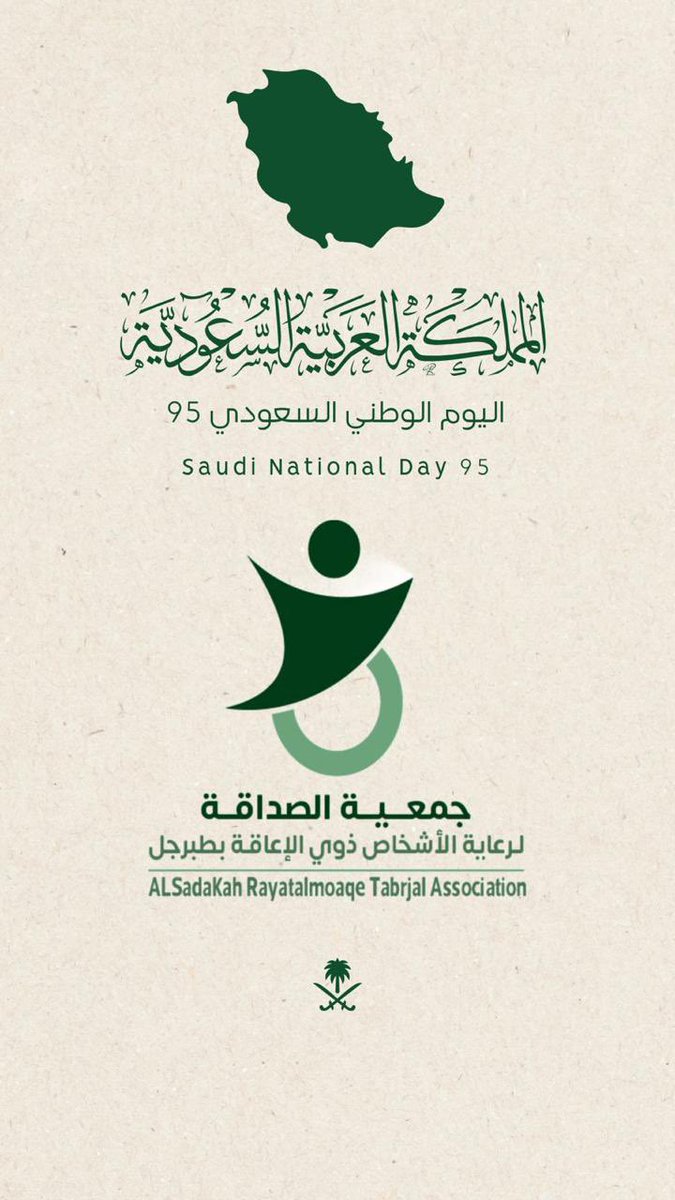 المملكة العربية السعودية

اليوم الوطني السعودي 95

Saudi National Day 95

جمعية الصداقة
لرعاية الأشخاص ذوي الإعاقة بطبرجل
ALSadaKah Rayatalmoaqe Tabrjal Association